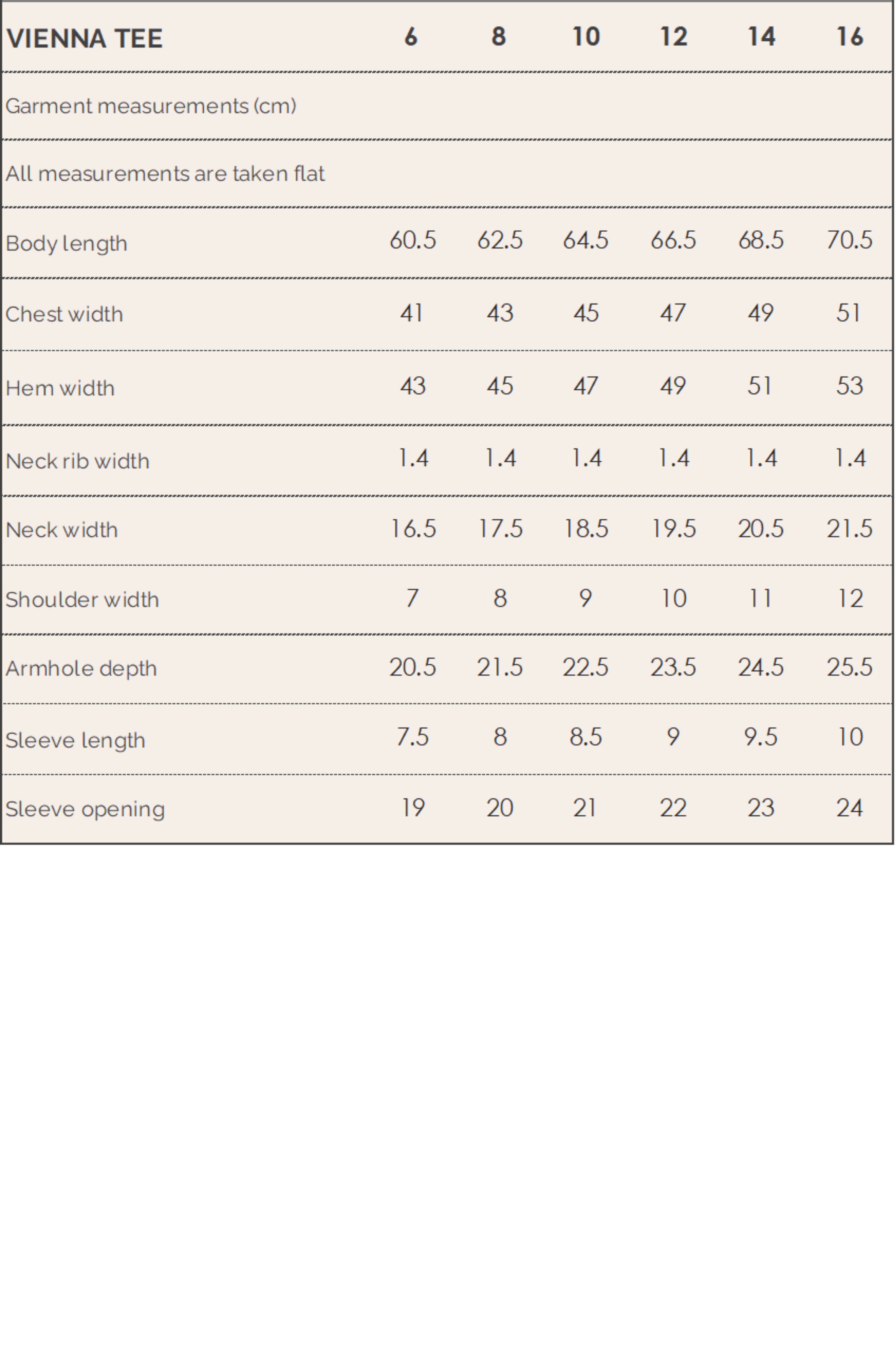 | VIENNA TEE | 6 | 8 | 10 | 12 | 14 | 16 |
|---|---|---|---|---|---|---|
| Garment measurements (cm) | | | | | | |
| All measurements are taken flat | | | | | | |
| Body length | 60.5 | 62.5 | 64.5 | 66.5 | 68.5 | 70.5 |
| Chest width | 41 | 43 | 45 | 47 | 49 | 51 |
| Hem width | 43 | 45 | 47 | 49 | 51 | 53 |
| Neck rib width | 1.4 | 1.4 | 1.4 | 1.4 | 1.4 | 1.4 |
| Neck width | 16.5 | 17.5 | 18.5 | 19.5 | 20.5 | 21.5 |
| Shoulder width | 7 | 8 | 9 | 10 | 11 | 12 |
| Armhole depth | 20.5 | 21.5 | 22.5 | 23.5 | 24.5 | 25.5 |
| Sleeve length | 7.5 | 8 | 8.5 | 9 | 9.5 | 10 |
| Sleeve opening | 19 | 20 | 21 | 22 | 23 | 24 |